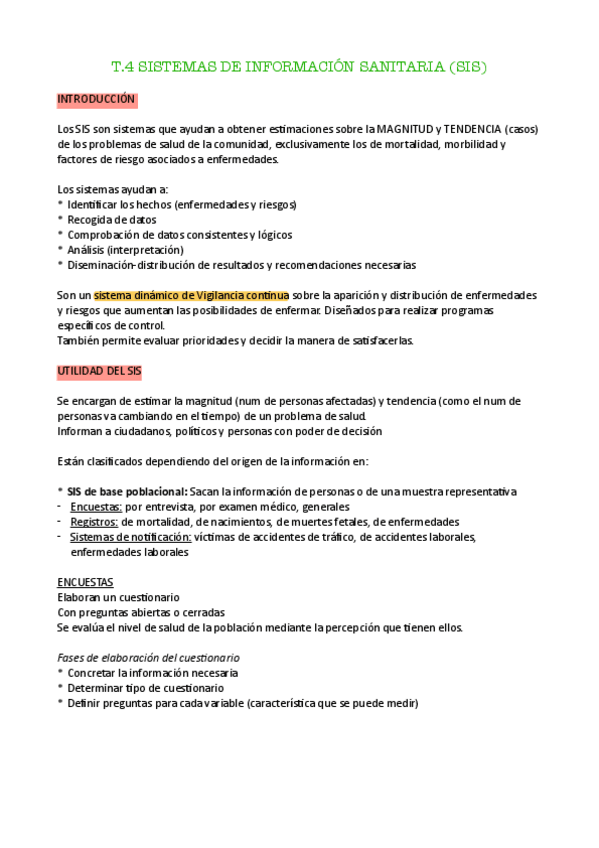 T.4 SISTEMAS DE INFORMACIÓN SANITARIA (SIS)

INTRODUCCIÓN

Los SIS son sistemas que ayudan a obtener estimaciones sobre la MAGNITUD y TENDENCIA (casos) de los problemas de salud de la comunidad, exclusivamente los de mortalidad, morbilidad y factores de riesgo asociados a enfermedades.

Los sistemas ayudan a:
* Identificar los hechos (enfermedades y riesgos)
* Recogida de datos
* Comprobación de datos consistentes y lógicos
* Análisis (interpretación)
* Diseminación-distribución de resultados y recomendaciones necesarias

Son un sistema dinámico de Vigilancia continua sobre la aparición y distribución de enfermedades y riesgos que aumentan las posibilidades de enfermar. Diseñados para realizar programas específicos de control.
También permite evaluar prioridades y decidir la manera de satisfacerlas.

UTILIDAD DEL SIS

Se encargan de estimar la magnitud (num de personas afectadas) y tendencia (como el num de personas va cambiando en el tiempo) de un problema de salud.
Informan a ciudadanos, políticos y personas con poder de decisión

Están clasificados dependiendo del origen de la información en:

* SIS de base poblacional: Sacan la información de personas o de una muestra representativa
- Encuestas: por entrevista, por examen médico, generales
- Registros: de mortalidad, de nacimientos, de muertes fetales, de enfermedades
- Sistemas de notificación: víctimas de accidentes de tráfico, de accidentes laborales, enfermedades laborales

ENCUESTAS
Elaboran un cuestionario
Con preguntas abiertas o cerradas
Se evalúa el nivel de salud de la población mediante la percepción que tienen ellos.

Fases de elaboración del cuestionario
* Concretar la información necesaria
* Determinar tipo de cuestionario
* Definir preguntas para cada variable (característica que se puede medir)